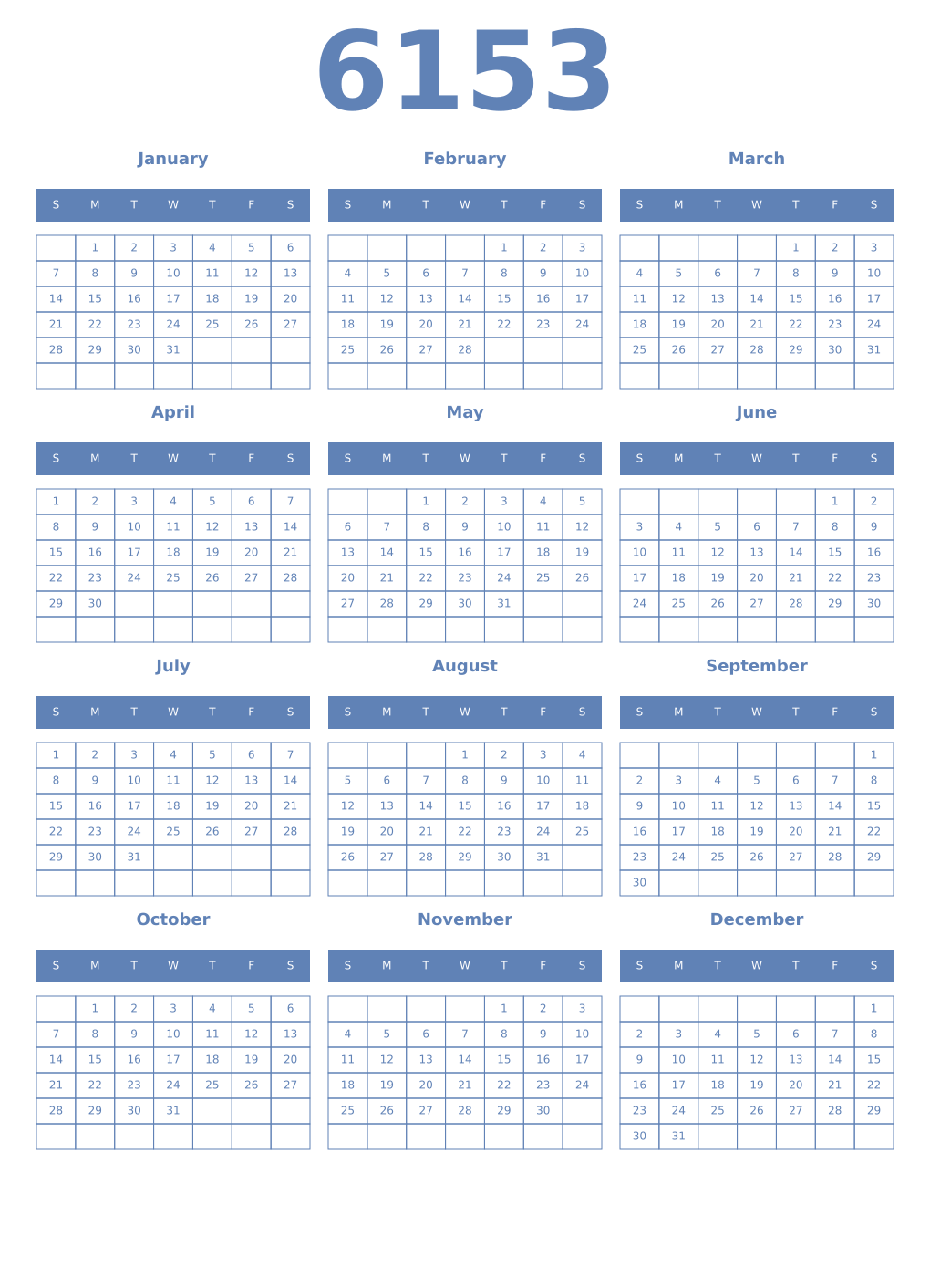 6153

January

| S | M | T | W | T | F | S |
|---|---|---|---|---|---|---|
| | 1 | 2 | 3 | 4 | 5 | 6 |
| 7 | 8 | 9 | 10 | 11 | 12 | 13 |
| 14 | 15 | 16 | 17 | 18 | 19 | 20 |
| 21 | 22 | 23 | 24 | 25 | 26 | 27 |
| 28 | 29 | 30 | 31 | | | |
| | | | | | | |

February

| S | M | T | W | T | F | S |
|---|---|---|---|---|---|---|
| | | | | 1 | 2 | 3 |
| 4 | 5 | 6 | 7 | 8 | 9 | 10 |
| 11 | 12 | 13 | 14 | 15 | 16 | 17 |
| 18 | 19 | 20 | 21 | 22 | 23 | 24 |
| 25 | 26 | 27 | 28 | | | |
| | | | | | | |

March

| S | M | T | W | T | F | S |
|---|---|---|---|---|---|---|
| | | | | 1 | 2 | 3 |
| 4 | 5 | 6 | 7 | 8 | 9 | 10 |
| 11 | 12 | 13 | 14 | 15 | 16 | 17 |
| 18 | 19 | 20 | 21 | 22 | 23 | 24 |
| 25 | 26 | 27 | 28 | 29 | 30 | 31 |
| | | | | | | |

April

| S | M | T | W | T | F | S |
|---|---|---|---|---|---|---|
| 1 | 2 | 3 | 4 | 5 | 6 | 7 |
| 8 | 9 | 10 | 11 | 12 | 13 | 14 |
| 15 | 16 | 17 | 18 | 19 | 20 | 21 |
| 22 | 23 | 24 | 25 | 26 | 27 | 28 |
| 29 | 30 | | | | | |
| | | | | | | |

May

| S | M | T | W | T | F | S |
|---|---|---|---|---|---|---|
| | | 1 | 2 | 3 | 4 | 5 |
| 6 | 7 | 8 | 9 | 10 | 11 | 12 |
| 13 | 14 | 15 | 16 | 17 | 18 | 19 |
| 20 | 21 | 22 | 23 | 24 | 25 | 26 |
| 27 | 28 | 29 | 30 | 31 | | |
| | | | | | | |

June

| S | M | T | W | T | F | S |
|---|---|---|---|---|---|---|
| | | | | | 1 | 2 |
| 3 | 4 | 5 | 6 | 7 | 8 | 9 |
| 10 | 11 | 12 | 13 | 14 | 15 | 16 |
| 17 | 18 | 19 | 20 | 21 | 22 | 23 |
| 24 | 25 | 26 | 27 | 28 | 29 | 30 |
| | | | | | | |

July

| S | M | T | W | T | F | S |
|---|---|---|---|---|---|---|
| 1 | 2 | 3 | 4 | 5 | 6 | 7 |
| 8 | 9 | 10 | 11 | 12 | 13 | 14 |
| 15 | 16 | 17 | 18 | 19 | 20 | 21 |
| 22 | 23 | 24 | 25 | 26 | 27 | 28 |
| 29 | 30 | 31 | | | | |
| | | | | | | |

August

| S | M | T | W | T | F | S |
|---|---|---|---|---|---|---|
| | | | 1 | 2 | 3 | 4 |
| 5 | 6 | 7 | 8 | 9 | 10 | 11 |
| 12 | 13 | 14 | 15 | 16 | 17 | 18 |
| 19 | 20 | 21 | 22 | 23 | 24 | 25 |
| 26 | 27 | 28 | 29 | 30 | 31 | |
| | | | | | | |

September

| S | M | T | W | T | F | S |
|---|---|---|---|---|---|---|
| | | | | | | 1 |
| 2 | 3 | 4 | 5 | 6 | 7 | 8 |
| 9 | 10 | 11 | 12 | 13 | 14 | 15 |
| 16 | 17 | 18 | 19 | 20 | 21 | 22 |
| 23 | 24 | 25 | 26 | 27 | 28 | 29 |
| 30 | | | | | | |

October

| S | M | T | W | T | F | S |
|---|---|---|---|---|---|---|
| | 1 | 2 | 3 | 4 | 5 | 6 |
| 7 | 8 | 9 | 10 | 11 | 12 | 13 |
| 14 | 15 | 16 | 17 | 18 | 19 | 20 |
| 21 | 22 | 23 | 24 | 25 | 26 | 27 |
| 28 | 29 | 30 | 31 | | | |
| | | | | | | |

November

| S | M | T | W | T | F | S |
|---|---|---|---|---|---|---|
| | | | | 1 | 2 | 3 |
| 4 | 5 | 6 | 7 | 8 | 9 | 10 |
| 11 | 12 | 13 | 14 | 15 | 16 | 17 |
| 18 | 19 | 20 | 21 | 22 | 23 | 24 |
| 25 | 26 | 27 | 28 | 29 | 30 | |
| | | | | | | |

December

| S | M | T | W | T | F | S |
|---|---|---|---|---|---|---|
| | | | | | | 1 |
| 2 | 3 | 4 | 5 | 6 | 7 | 8 |
| 9 | 10 | 11 | 12 | 13 | 14 | 15 |
| 16 | 17 | 18 | 19 | 20 | 21 | 22 |
| 23 | 24 | 25 | 26 | 27 | 28 | 29 |
| 30 | 31 | | | | | |